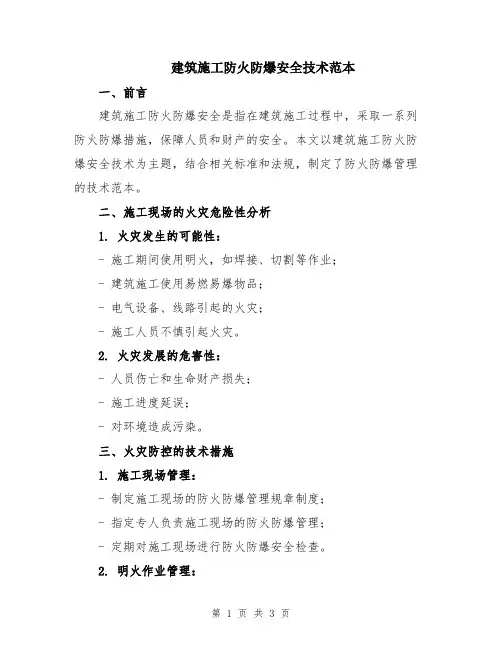 建筑施工防火防爆安全技术范本

一、前言

建筑施工防火防爆安全是指在建筑施工过程中，采取一系列防火防爆措施，保障人员和财产的安全。本文以建筑施工防火防爆安全技术为主题，结合相关标准和法规，制定了防火防爆管理的技术范本。

二、施工现场的火灾危险性分析

1. 火灾发生的可能性：

- 施工期间使用明火，如焊接、切割等作业；
- 建筑施工使用易燃易爆物品；
- 电气设备、线路引起的火灾；
- 施工人员不慎引起火灾。

2. 火灾发展的危害性：

- 人员伤亡和生命财产损失；
- 施工进度延误；
- 对环境造成污染。

三、火灾防控的技术措施

1. 施工现场管理：

- 制定施工现场的防火防爆管理规章制度；
- 指定专人负责施工现场的防火防爆管理；
- 定期对施工现场进行防火防爆安全检查。

2. 明火作业管理：

第 1 页 共 3 页